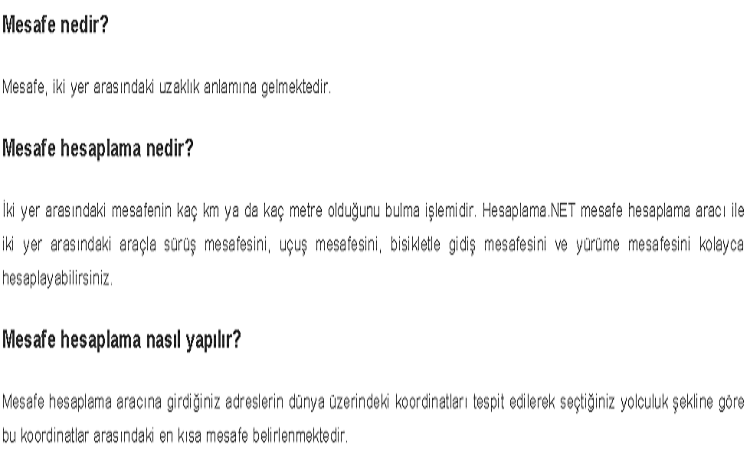 Mesafe nedir?

Mesafe, iki yer arasındaki uzaklık anlamına gelmektedir.

Mesafe hesaplama nedir?

İki yer arasındaki mesafenin kaç km ya da kaç metre olduğunu bulma işlemidir. Hesaplama.NET mesafe hesaplama aracı ile iki yer arasındaki araçla sürüş mesafesini, uçuş mesafesini, bisikletle gidiş mesafesini ve yürüme mesafesini kolayca hesaplayabilirsiniz.

Mesafe hesaplama nasıl yapılır?

Mesafe hesaplama aracına girdiğiniz adreslerin dünya üzerindeki koordinatları tespit edilerek seçtiğiniz yolculuk şekline göre bu koordinatlar arasındaki en kısa mesafe belirlenmektedir.